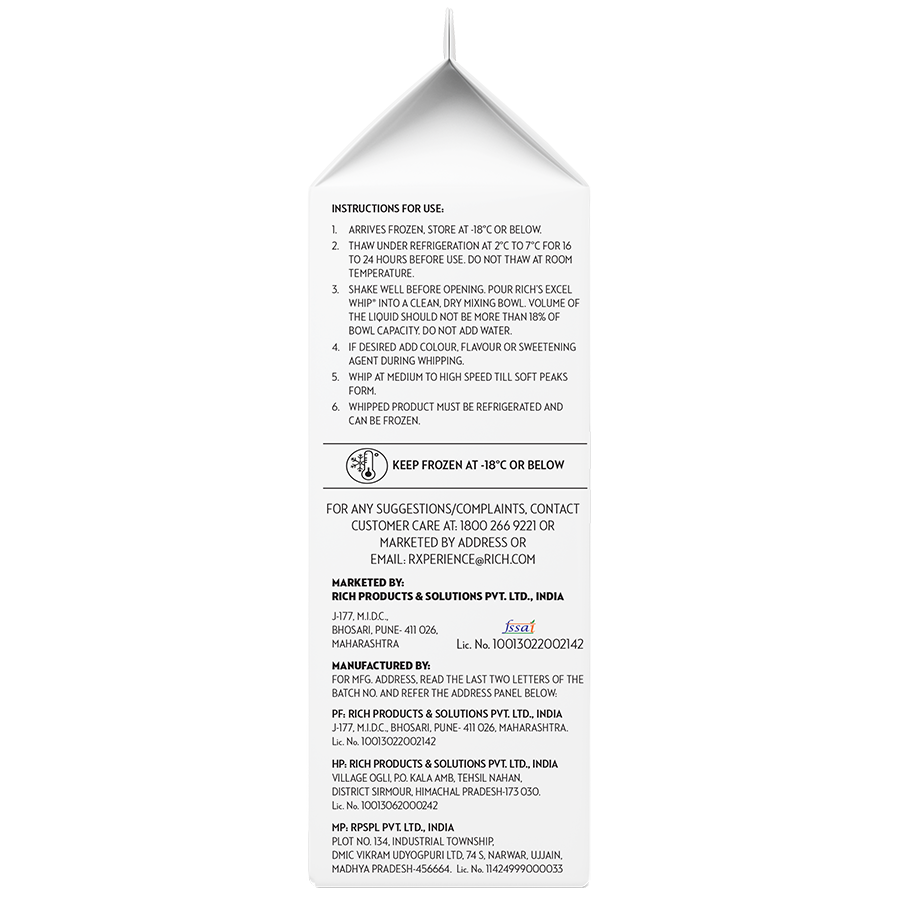 INSTRUCTIONS FOR USE:

1. ARRIVES FROZEN, STORE AT -18°C OR BELOW.
2. THAW UNDER REFRIGERATION AT 2°C TO 7°C FOR 16 TO 24 HOURS BEFORE USE. DO NOT THAW AT ROOM TEMPERATURE.
3. SHAKE WELL BEFORE OPENING. POUR RICH'S EXCEL WHIP® INTO A CLEAN, DRY MIXING BOWL. VOLUME OF THE LIQUID SHOULD NOT BE MORE THAN 18% OF BOWL CAPACITY. DO NOT ADD WATER.
4. IF DESIRED ADD COLOUR, FLAVOUR OR SWEETENING AGENT DURING WHIPPING.
5. WHIP AT MEDIUM TO HIGH SPEED TILL SOFT PEAKS FORM.
6. WHIPPED PRODUCT MUST BE REFRIGERATED AND CAN BE FROZEN.

KEEP FROZEN AT -18°C OR BELOW

FOR ANY SUGGESTIONS/COMPLAINTS, CONTACT CUSTOMER CARE AT: 1800 266 9221 OR MARKETED BY ADDRESS OR EMAIL: RXPERIENCE@RICH.COM

MARKETED BY:
RICH PRODUCTS & SOLUTIONS PVT. LTD., INDIA
J-177, M.I.D.C., BHOSARI, PUNE- 411 026, MAHARASHTRA

fssai
Lic. No. 10013022002142

MANUFACTURED BY:
FOR MFG. ADDRESS, READ THE LAST TWO LETTERS OF THE BATCH NO. AND REFER THE ADDRESS PANEL BELOW:

PF: RICH PRODUCTS & SOLUTIONS PVT. LTD., INDIA
J-177, M.I.D.C., BHOSARI, PUNE- 411 026, MAHARASHTRA. Lic. No. 10013022002142

HP: RICH PRODUCTS & SOLUTIONS PVT. LTD., INDIA
VILLAGE OGLI, P.O. KALA AMB, TEHSIL NAHAN, DISTRICT SIRMOUR, HIMACHAL PRADESH-173 030. Lic. No. 10013062000242

MP: RPSPL PVT. LTD., INDIA
PLOT NO. 134, INDUSTRIAL TOWNSHIP, DMIC VIKRAM UDYOGPURI LTD, 74 S, NARWAR, UJJAIN, MADHYA PRADESH-456664. Lic. No. 11424999000033